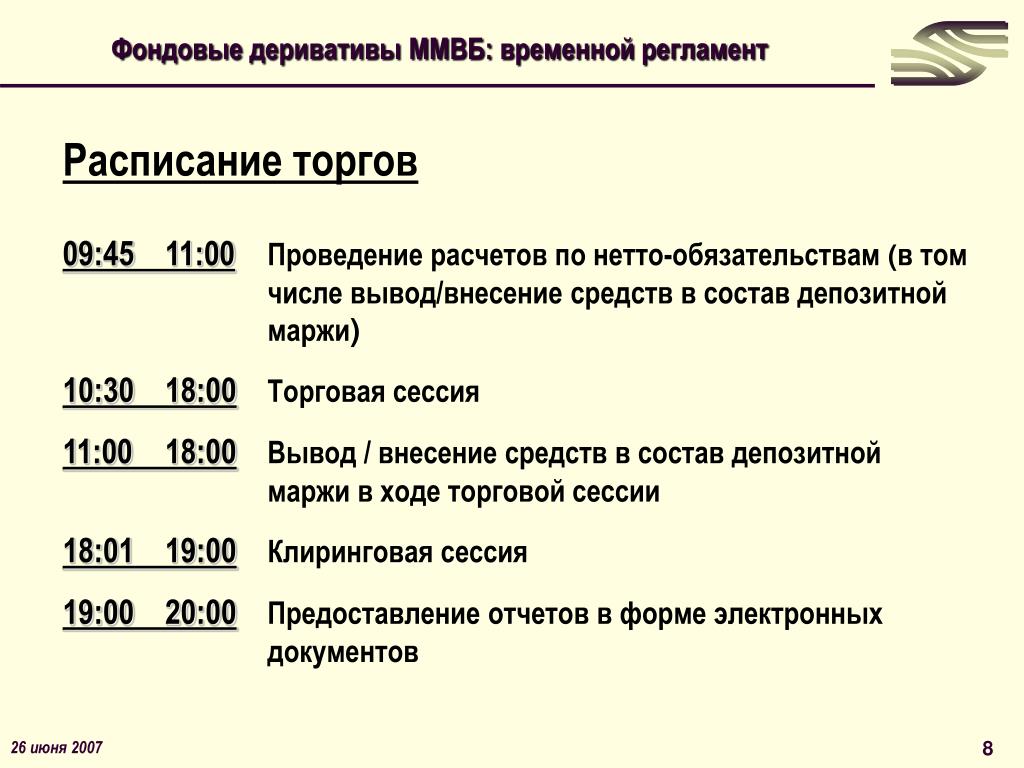 Фондовые деривативы ММВБ: временной регламент

Расписание торгов

09:45 11:00 Проведение расчетов по нетто-обязательствам (в том числе вывод/внесение средств в состав депозитной маржи)

10:30 18:00 Торговая сессия

11:00 18:00 Вывод / внесение средств в состав депозитной маржи в ходе торговой сессии

18:01 19:00 Клиринговая сессия

19:00 20:00 Предоставление отчетов в форме электронных документов

26 июня 2007

8